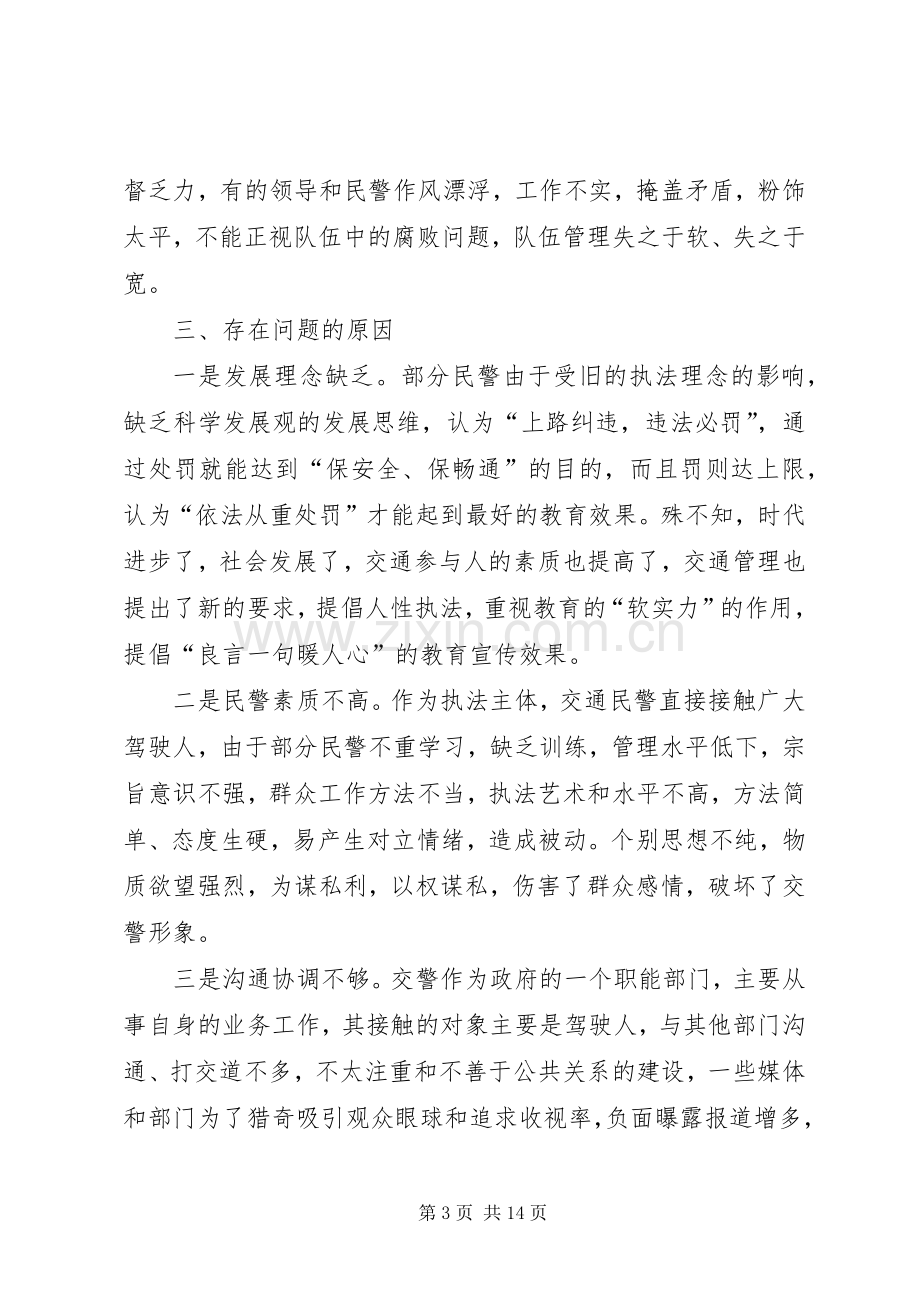 督乏力，有的领导和民警作风漂浮，工作不实，掩盖矛盾，粉饰太平，不能正视队伍中的腐败问题，队伍管理失之于软、失之于宽。

三、存在问题的原因

一是发展理念缺乏。部分民警由于受旧的执法理念的影响，缺乏科学发展观的发展思维，认为“上路纠违，违法必罚”，通过处罚就能达到“保安全、保畅通”的目的，而且罚则达上限，认为“依法从重处罚”才能起到最好的教育效果。殊不知，时代进步了，社会发展了，交通参与人的素质也提高了，交通管理也提出了新的要求，提倡人性执法，重视教育的“软实力”的作用，提倡“良言一句暖人心”的教育宣传效果。

二是民警素质不高。作为执法主体，交通民警直接接触广大驾驶人，由于部分民警不重学习，缺乏训练，管理水平低下，宗旨意识不强，群众工作方法不当，执法艺术和水平不高，方法简单、态度生硬，易产生对立情绪，造成被动。个别思想不纯，物质欲望强烈，为谋私利，以权谋私，伤害了群众感情，破坏了交警形象。

三是沟通协调不够。交警作为政府的一个职能部门，主要从事自身的业务工作，其接触的对象主要是驾驶人，与其他部门沟通、打交道不多，不太注重和不善于公共关系的建设，一些媒体和部门为了猎奇吸引观众眼球和追求收视率，负面曝露报道增多，

第3页 共14页

www.zixin.com.cn